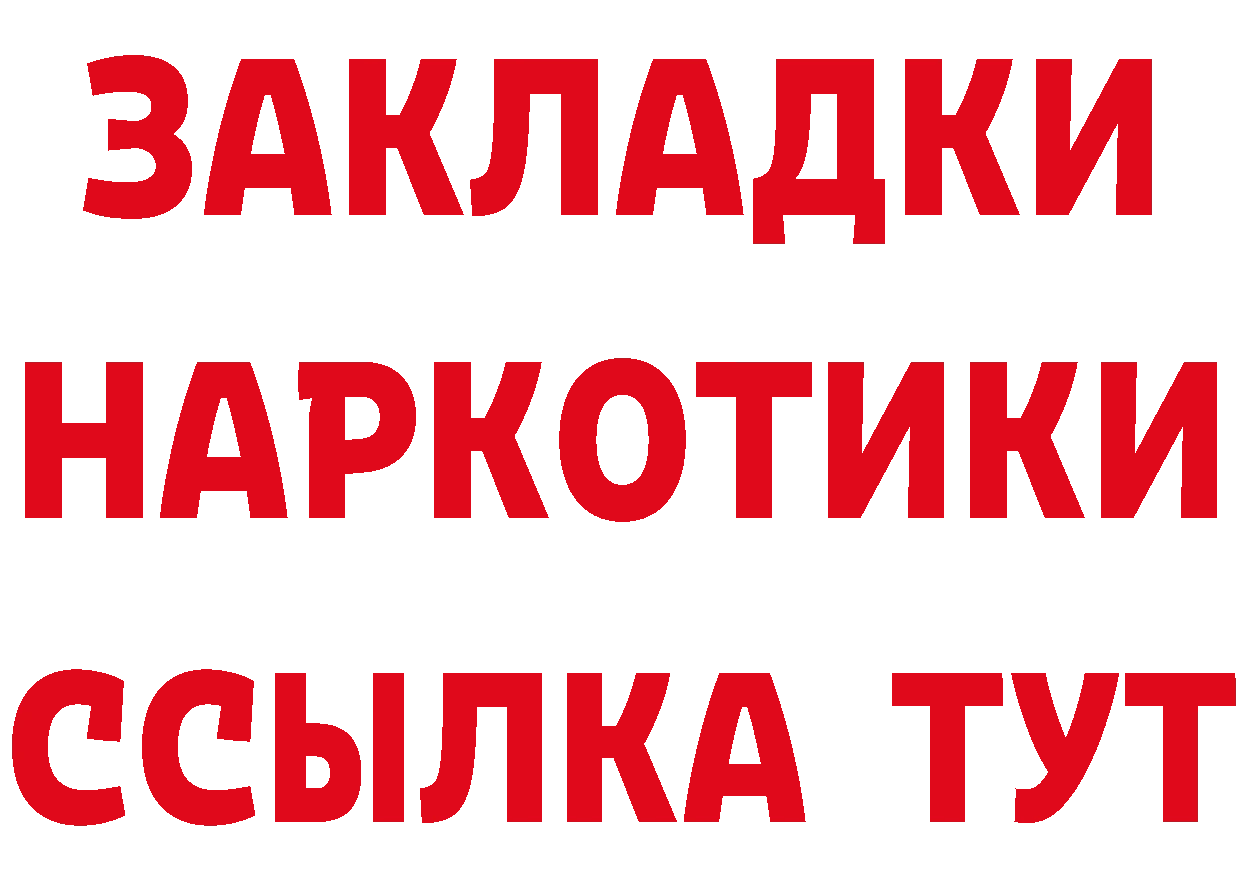 ЗАКЛАДКИ НАРКОТИКИ ССЫЛКА ТУТ